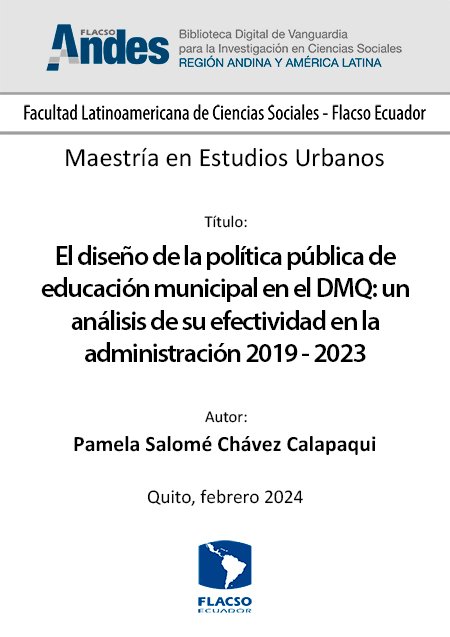 FLACSO Andes

Biblioteca Digital de Vanguardia para la Investigación en Ciencias Sociales
REGIÓN ANDINA Y AMÉRICA LATINA

Facultad Latinoamericana de Ciencias Sociales - Flacso Ecuador

Maestría en Estudios Urbanos

Título:

El diseño de la política pública de educación municipal en el DMQ: un análisis de su efectividad en la administración 2019 - 2023

Autor:

Pamela Salomé Chávez Calapaqui

Quito, febrero 2024

FLACSO
ECUADOR